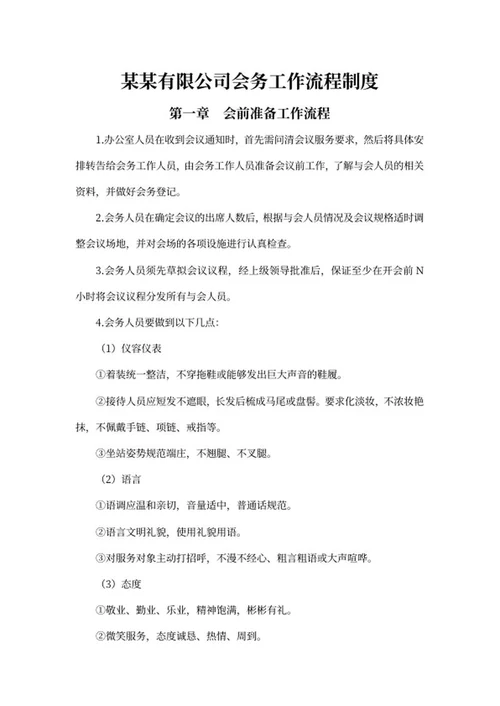 某某有限公司会务工作流程制度

第一章　会前准备工作流程

1.办公室人员在收到会议通知时，首先需问清会议服务要求，然后将具体安排转告给会务工作人员，由会务工作人员准备会议前工作，了解与会人员的相关资料，并做好会务登记。

2.会务人员在确定会议的出席人数后，根据与会人员情况及会议规格适时调整会议场地，并对会场的各项设施进行认真检查。

3.会务人员须先草拟会议议程，经上级领导批准后，保证至少在开会前 N 小时将会议议程分发所有与会人员。

4.会务人员要做到以下几点：

（1）仪容仪表

①着装统一整洁，不穿拖鞋或能够发出巨大声音的鞋履。

②接待人员应短发不遮眼，长发后梳成马尾或盘髻。要求化淡妆，不浓妆艳抹，不佩戴手链、项链、戒指等。

③坐站姿势规范端庄，不翘腿、不叉腿。

（2）语言

①语调应温和亲切，音量适中，普通话规范。

②语言文明礼貌，使用礼貌用语。

③对服务对象主动打招呼，不漫不经心、粗言粗语或大声喧哗。

（3）态度

①敬业、勤业、乐业，精神饱满，彬彬有礼。

②微笑服务，态度诚恳、热情、周到。